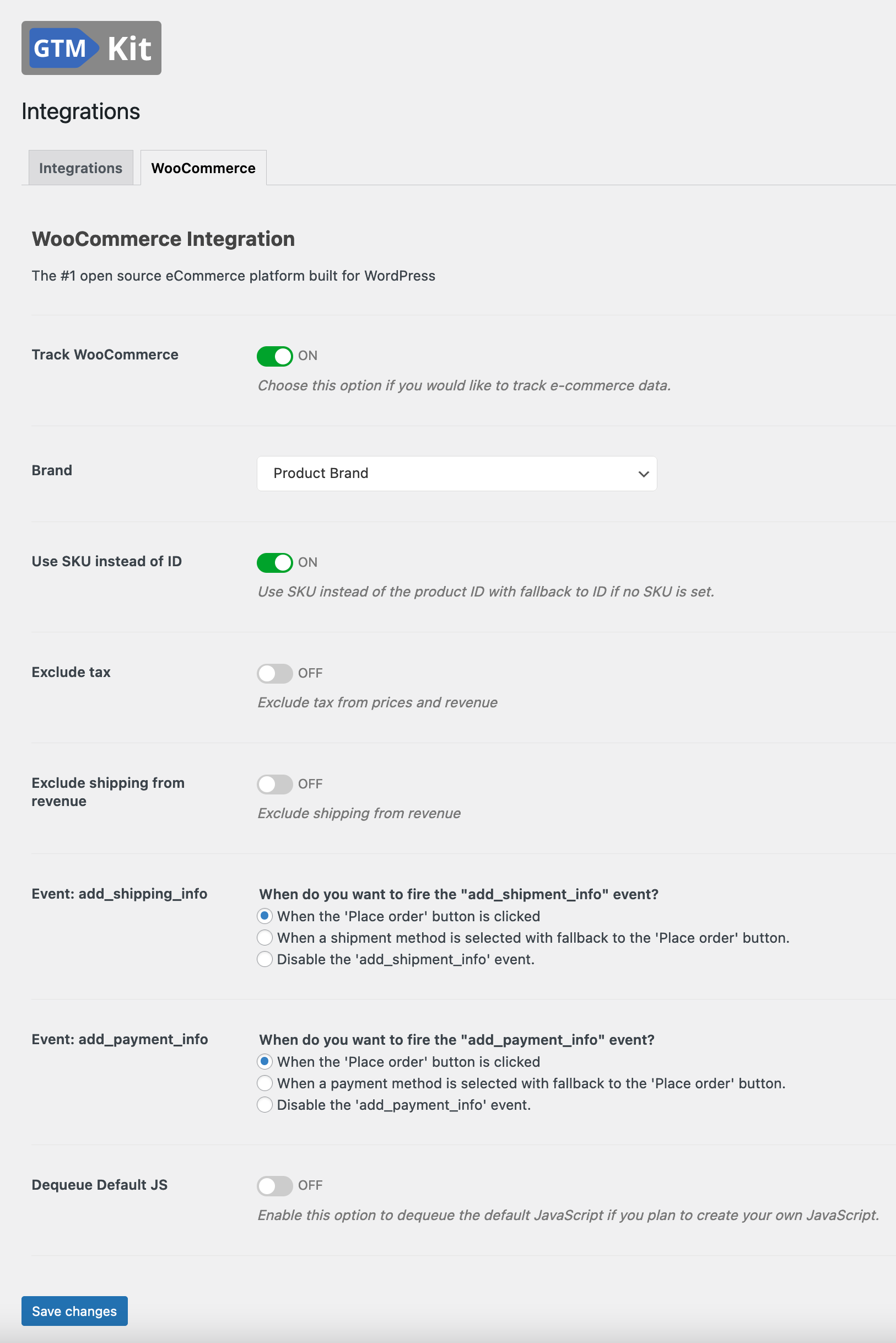 GTM Kit

Integrations

Integrations WooCommerce

WooCommerce Integration

The #1 open source eCommerce platform built for WordPress

Track WooCommerce
ON
Choose this option if you would like to track e-commerce data.

Brand
Product Brand

Use SKU instead of ID
ON
Use SKU instead of the product ID with fallback to ID if no SKU is set.

Exclude tax
OFF
Exclude tax from prices and revenue

Exclude shipping from revenue
OFF
Exclude shipping from revenue

Event: add_shipping_info
When do you want to fire the "add_shipment_info" event?
When the 'Place order' button is clicked
When a shipment method is selected with fallback to the 'Place order' button.
Disable the 'add_shipment_info' event.

Event: add_payment_info
When do you want to fire the "add_payment_info" event?
When the 'Place order' button is clicked
When a payment method is selected with fallback to the 'Place order' button.
Disable the 'add_payment_info' event.

Dequeue Default JS
OFF
Enable this option to dequeue the default JavaScript if you plan to create your own JavaScript.

Save changes